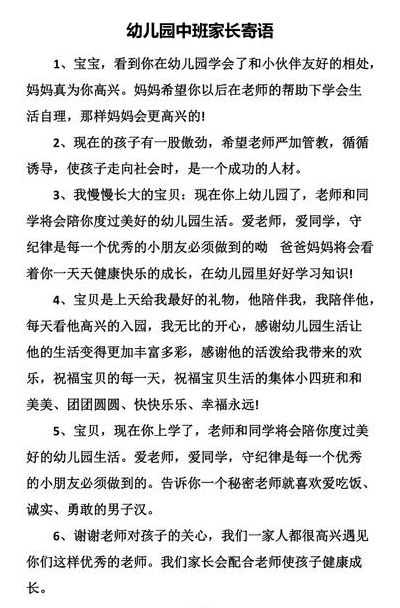 幼儿园中班家长寄语

1、宝宝，看到你在幼儿园学会了和小伙伴友好的相处，妈妈真为你高兴。妈妈希望你以后在老师的帮助下学会生活自理，那样妈妈会更高兴的!

2、现在的孩子有一股傲劲，希望老师严加管教，循循诱导，使孩子走向社会时，是一个成功的人材。

3、我慢慢长大的宝贝：现在你上幼儿园了，老师和同学将会陪你度过美好的幼儿园生活。爱老师，爱同学，守纪律是每一个优秀的小朋友必须做到的呦 爸爸妈妈将会看着你一天天健康快乐的成长，在幼儿园里好好学习知识!

4、宝贝是上天给我最好的礼物，他陪伴我，我陪伴他，每天看他高兴的入园，我无比的开心，感谢幼儿园生活让他的生活变得更加丰富多彩，感谢他的活泼给我带来的欢乐，祝福宝贝的每一天，祝福宝贝生活的集体小四班和和美美、团团圆圆、快快乐乐、幸福永远!

5、宝贝，现在你上学了，老师和同学将会陪你度过美好的幼儿园生活。爱老师，爱同学，守纪律是每一个优秀的小朋友必须做到的。告诉你一个秘密老师就喜欢爱吃饭、诚实、勇敢的男子汉。

6、谢谢老师对孩子的关心，我们一家人都很高兴遇见你们这样优秀的老师。我们家长会配合老师使孩子健康成长。